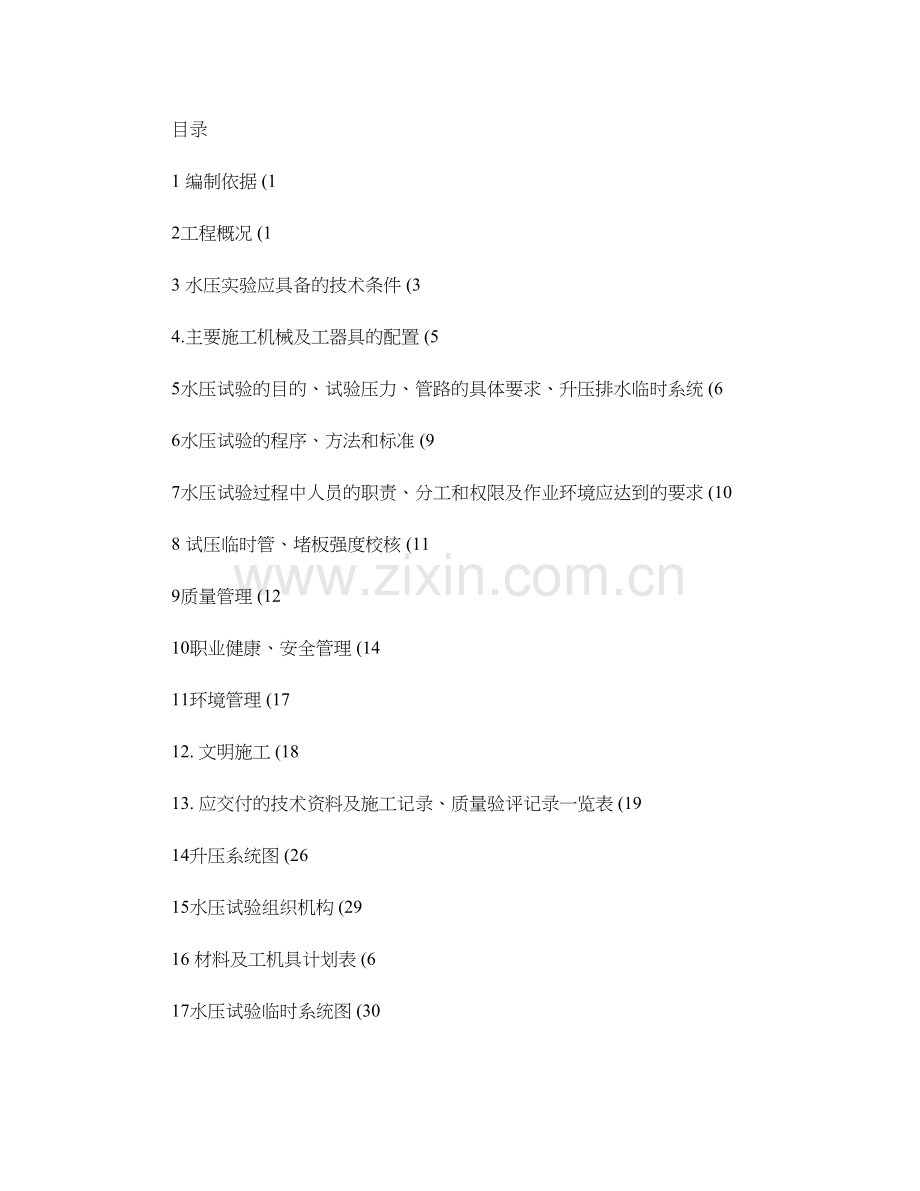 目录

1 编制依据 (1

2工程概况 (1

3 水压实验应具备的技术条件 (3

4.主要施工机械及工器具的配置 (5

5水压试验的目的、试验压力、管路的具体要求、升压排水临时系统 (6

6水压试验的程序、方法和标准 (9

7水压试验过程中人员的职责、分工和权限及作业环境应达到的要求 (10

8 试压临时管、堵板强度校核 (11

www.zixin.com.cn

9质量管理 (12

10职业健康、安全管理 (14

11环境管理 (17

12. 文明施工 (18

13. 应交付的技术资料及施工记录、质量验评记录一览表 (19

14升压系统图 (26

15水压试验组织机构 (29

16 材料及工机具计划表 (6

17水压试验临时系统图 (30